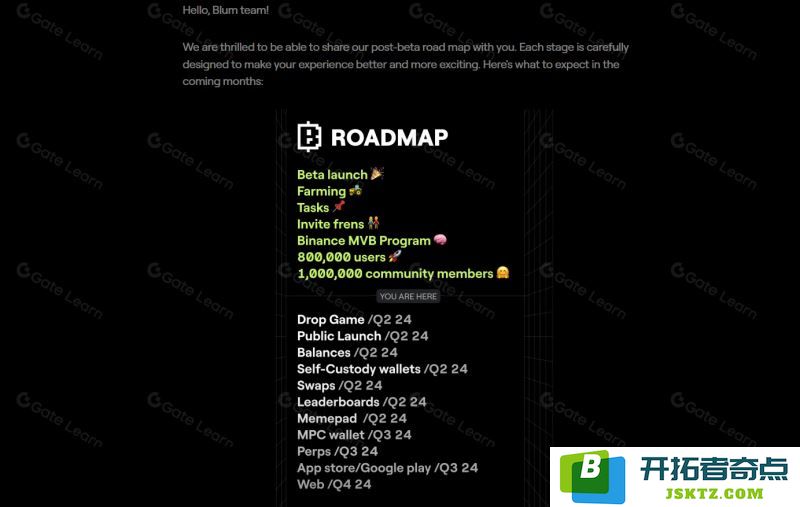 Hello, Blum team!

We are thrilled to be able to share our post-beta road map with you. Each stage is carefully designed to make your experience better and more exciting. Here's what to expect in the coming months:

ROADMAP

Beta launch 🎉
Farming 🚜
Tasks 📌
Invite frens 👫
Binance MVB Program 🧠
800,000 users 🚀
1,000,000 community members 🤗

YOU ARE HERE

Drop Game /Q2 24
Public Launch /Q2 24
Balances /Q2 24
Self-Custody wallets /Q2 24
Swaps /Q2 24
Leaderboards /Q2 24
Memepad /Q2 24
MPC wallet /Q3 24
Perps /Q3 24
App store/Google play /Q3 24
Web /Q4 24

Gate Learn

开拓者奇点
JSKTZ.COM